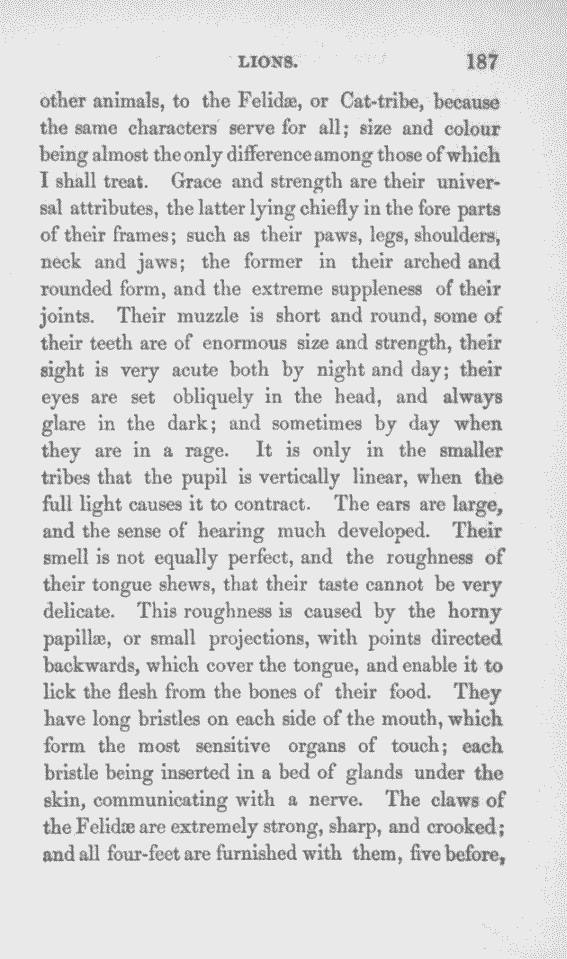 LIONS. 187

other animals, to the Felidæ, or Cat-tribe, because the same characters serve for all; size and colour being almost the only difference among those of which I shall treat. Grace and strength are their universal attributes, the latter lying chiefly in the fore parts of their frames; such as their paws, legs, shoulders, neck and jaws; the former in their arched and rounded form, and the extreme suppleness of their joints. Their muzzle is short and round, some of their teeth are of enormous size and strength, their sight is very acute both by night and day; their eyes are set obliquely in the head, and always glare in the dark; and sometimes by day when they are in a rage. It is only in the smaller tribes that the pupil is vertically linear, when the full light causes it to contract. The ears are large, and the sense of hearing much developed. Their smell is not equally perfect, and the roughness of their tongue shews, that their taste cannot be very delicate. This roughness is caused by the horny papillæ, or small projections, with points directed backwards, which cover the tongue, and enable it to lick the flesh from the bones of their food. They have long bristles on each side of the mouth, which form the most sensitive organs of touch; each bristle being inserted in a bed of glands under the skin, communicating with a nerve. The claws of the Felidæ are extremely strong, sharp, and crooked; and all four-feet are furnished with them, five before,